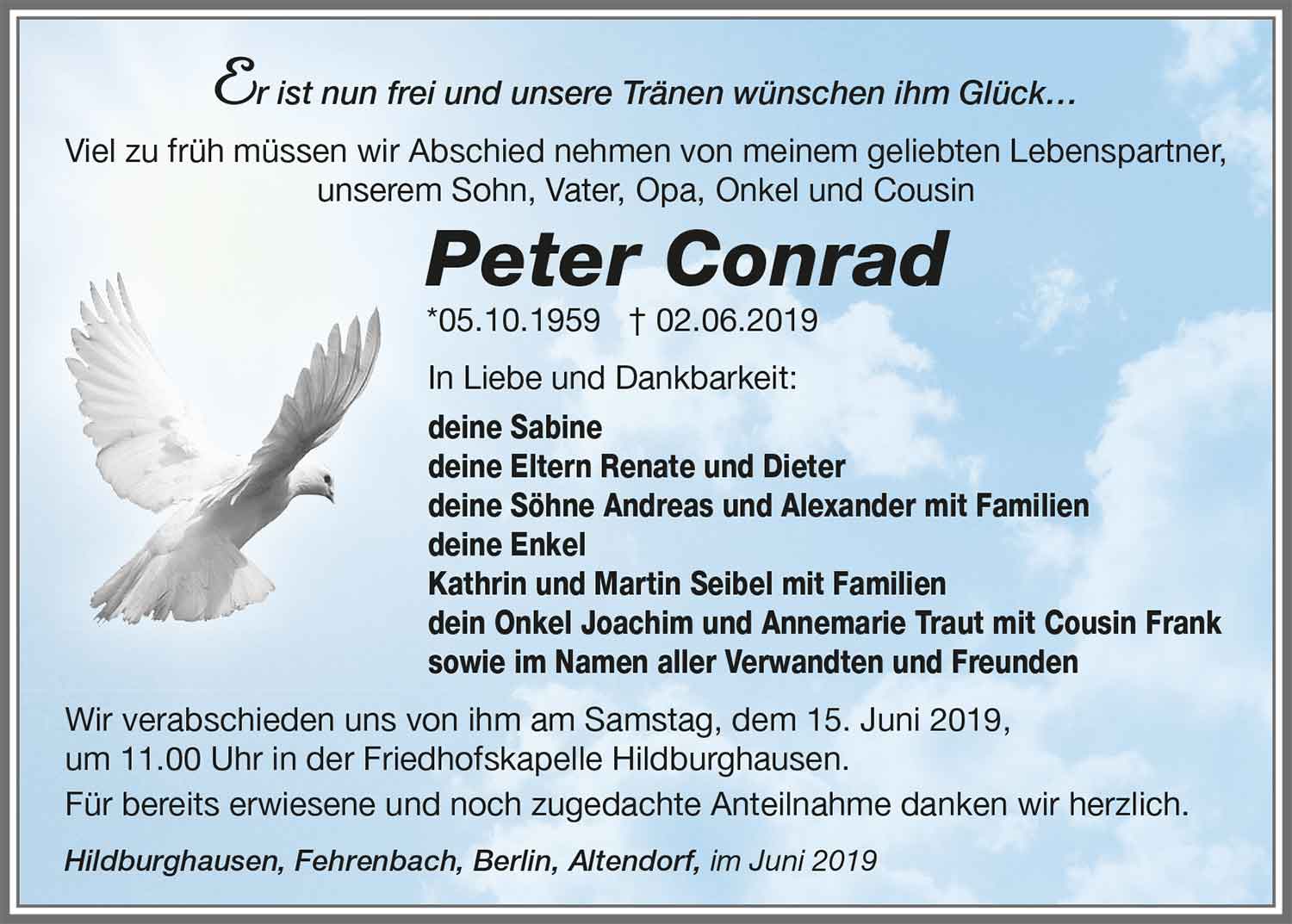 Er ist nun frei und unsere Tränen wünschen ihm Glück…

Viel zu früh müssen wir Abschied nehmen von meinem geliebten Lebenspartner, unserem Sohn, Vater, Opa, Onkel und Cousin

Peter Conrad

*05.10.1959 † 02.06.2019

In Liebe und Dankbarkeit:

deine Sabine
deine Eltern Renate und Dieter
deine Söhne Andreas und Alexander mit Familien
deine Enkel
Kathrin und Martin Seibel mit Familien
dein Onkel Joachim und Annemarie Traut mit Cousin Frank
sowie im Namen aller Verwandten und Freunden

Wir verabschieden uns von ihm am Samstag, dem 15. Juni 2019, um 11.00 Uhr in der Friedhofskapelle Hildburghausen.

Für bereits erwiesene und noch zugedachte Anteilnahme danken wir herzlich.

Hildburghausen, Fehrenbach, Berlin, Altendorf, im Juni 2019